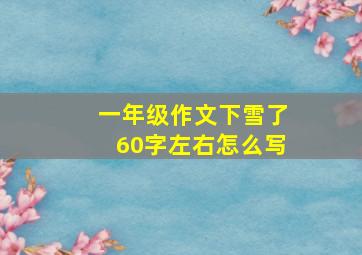 一年级作文下雪了
60字左右怎么写